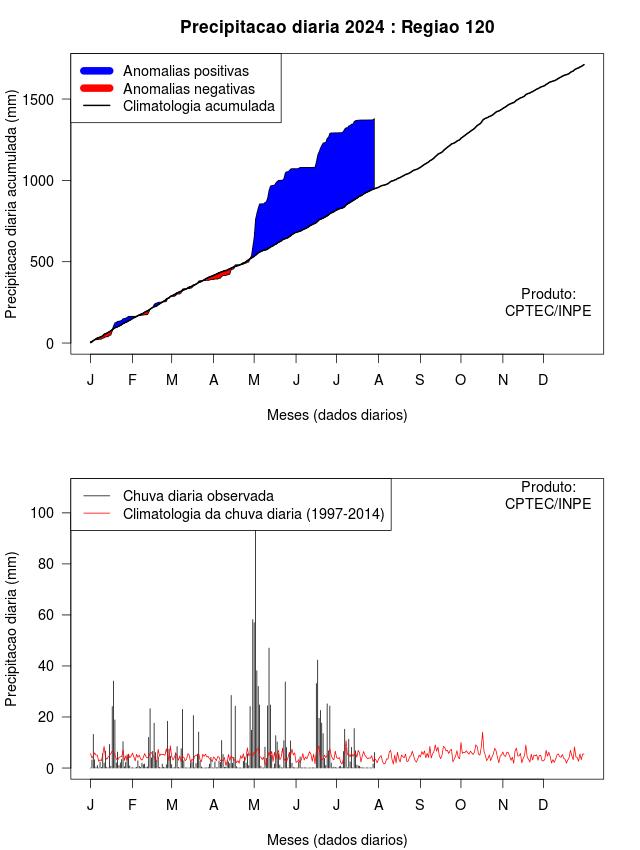 Precipitacao diaria 2024 : Regiao 120

Anomalias positivas
Anomalias negativas
Climatologia acumulada

Precipitacao diaria acumulada (mm)

1500
1000
500
0

Produto:
CPTEC/INPE

J F M A M J J A S O N D

Meses (dados diarios)

Chuva diaria observada
Climatologia da chuva diaria (1997-2014)

Produto:
CPTEC/INPE

Precipitacao diaria (mm)

100
80
60
40
20
0

J F M A M J J A S O N D

Meses (dados diarios)